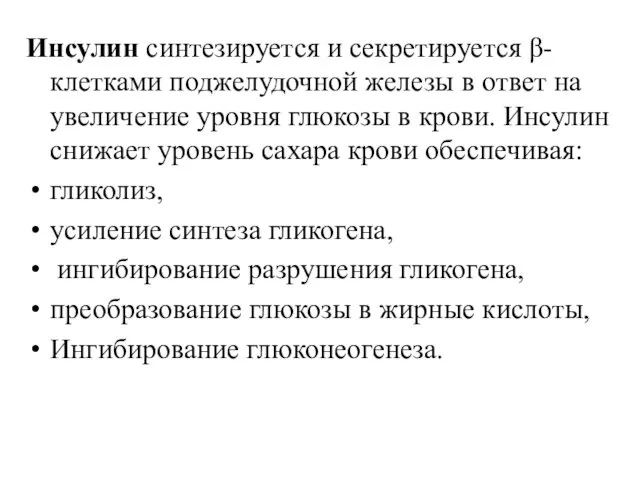 Инсулин синтезируется и секретируется β-клетками поджелудочной железы в ответ на увеличение уровня глюкозы в крови. Инсулин снижает уровень сахара крови обеспечивая:

• гликолиз,
• усиление синтеза гликогена,
• ингибирование разрушения гликогена,
• преобразование глюкозы в жирные кислоты,
• Ингибирование глюконеогенеза.